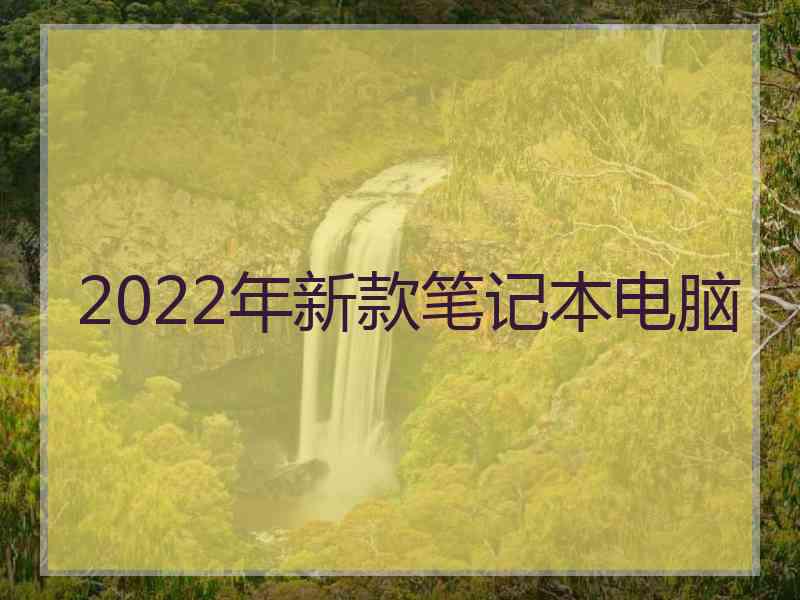 2022年新款笔记本电脑